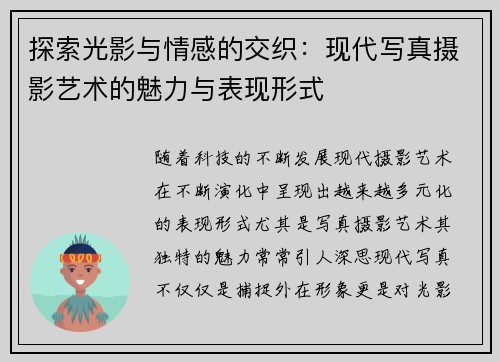 探索光影与情感的交织：现代写真摄影艺术的魅力与表现形式

随着科技的不断发展现代摄影艺术在不断演化中呈现出越来越多元化的表现形式尤其是写真摄影艺术其独特的魅力常常引人深思现代写真不仅仅是捕捉外在形象更是对光影